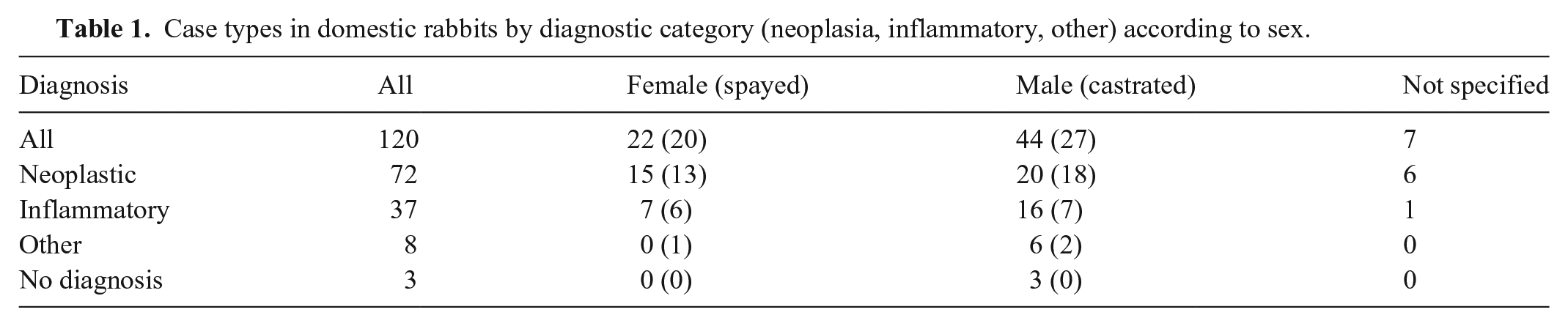 Table 1. Case types in domestic rabbits by diagnostic category (neoplasia, inflammatory, other) according to sex.

| Diagnosis | All | Female (spayed) | Male (castrated) | Not specified |
|---|---|---|---|---|
| All | 120 | 22 (20) | 44 (27) | 7 |
| Neoplastic | 72 | 15 (13) | 20 (18) | 6 |
| Inflammatory | 37 | 7 (6) | 16 (7) | 1 |
| Other | 8 | 0 (1) | 6 (2) | 0 |
| No diagnosis | 3 | 0 (0) | 3 (0) | 0 |